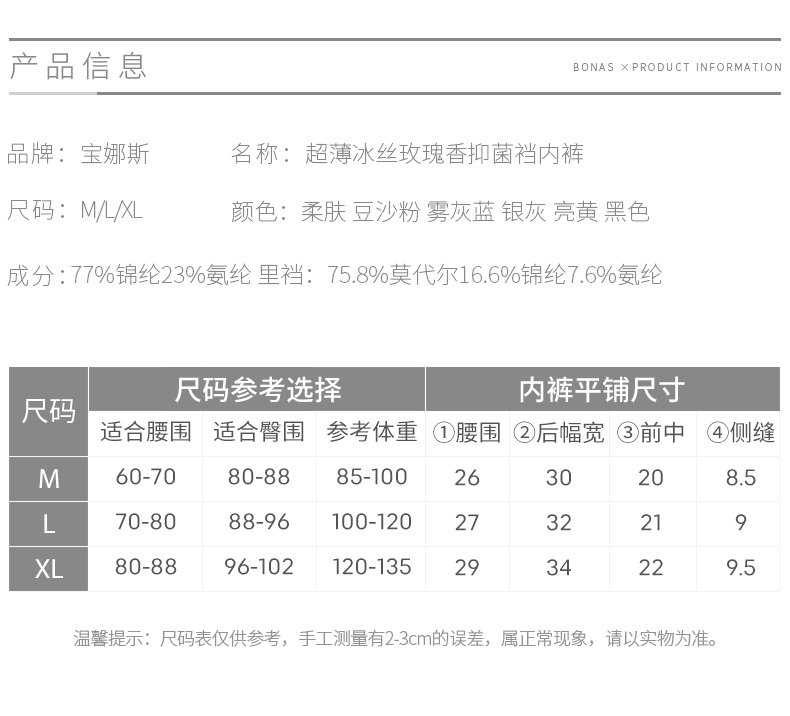 产品信息

BONAS × PRODUCT INFORMATION

品牌：宝娜斯　　名称：超薄冰丝玫瑰香抑菌裆内裤

尺码：M/L/XL　　颜色：柔肤 豆沙粉 雾灰蓝 银灰 亮黄 黑色

成分：77%锦纶23%氨纶 里裆：75.8%莫代尔16.6%锦纶7.6%氨纶

| 尺码 | 尺码参考选择 | | | 内裤平铺尺寸 | | | |
|---|---|---|---|---|---|---|---|
| | 适合腰围 | 适合臀围 | 参考体重 | ①腰围 | ②后幅宽 | ③前中 | ④侧缝 |
| M | 60-70 | 80-88 | 85-100 | 26 | 30 | 20 | 8.5 |
| L | 70-80 | 88-96 | 100-120 | 27 | 32 | 21 | 9 |
| XL | 80-88 | 96-102 | 120-135 | 29 | 34 | 22 | 9.5 |

温馨提示：尺码表仅供参考，手工测量有2-3cm的误差，属正常现象，请以实物为准。